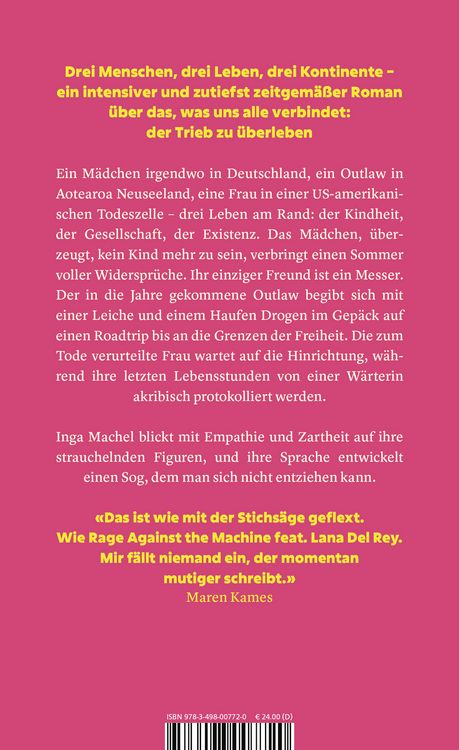 Drei Menschen, drei Leben, drei Kontinente – ein intensiver und zutiefst zeitgemäßer Roman über das, was uns alle verbindet: der Trieb zu überleben

Ein Mädchen irgendwo in Deutschland, ein Outlaw in Aotearoa Neuseeland, eine Frau in einer US-amerikanischen Todeszelle – drei Leben am Rand: der Kindheit, der Gesellschaft, der Existenz. Das Mädchen, überzeugt, kein Kind mehr zu sein, verbringt einen Sommer voller Widersprüche. Ihr einziger Freund ist ein Messer. Der in die Jahre gekommene Outlaw begibt sich mit einer Leiche und einem Haufen Drogen im Gepäck auf einen Roadtrip bis an die Grenzen der Freiheit. Die zum Tode verurteilte Frau wartet auf die Hinrichtung, während ihre letzten Lebensstunden von einer Wärterin akribisch protokolliert werden.

Inga Machel blickt mit Empathie und Zartheit auf ihre strauchelnden Figuren, und ihre Sprache entwickelt einen Sog, dem man sich nicht entziehen kann.

«Das ist wie mit der Stichsäge geflext. Wie Rage Against the Machine feat. Lana Del Rey. Mir fällt niemand ein, der momentan mutiger schreibt.»
Maren Kames

ISBN 978-3-498-00772-0 € 24.00 (D)